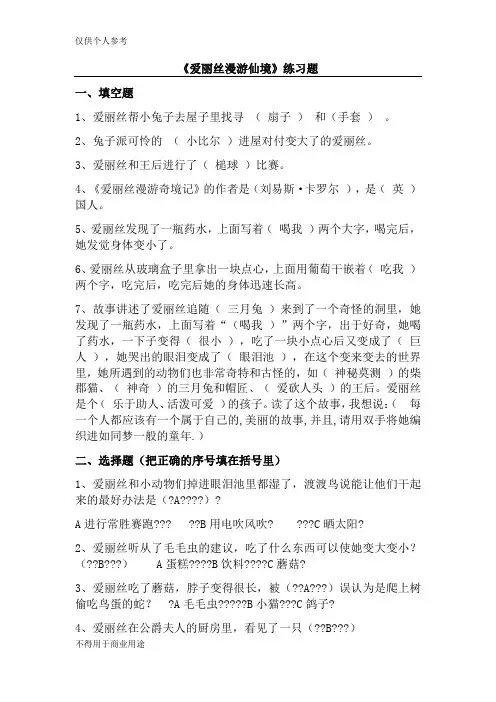 仅供个人参考

《爱丽丝漫游仙境》练习题

一、填空题

1、爱丽丝帮小兔子去屋子里找寻 （ 扇子 ） 和（手套 ） 。

2、兔子派可怜的 （ 小比尔 ）进屋对付变大了的爱丽丝。

3、爱丽丝和王后进行了（ 槌球 ）比赛。

4、《爱丽丝漫游奇境记》的作者是（刘易斯·卡罗尔 ），是（ 英 ）国人。

5、爱丽丝发现了一瓶药水，上面写着（ 喝我 ）两个大字，喝完后，她发觉身体变小了。

6、爱丽丝从玻璃盒子里拿出一块点心，上面用葡萄干嵌着（ 吃我 ）两个字，吃完后，吃完后她的身体迅速长高。

7、故事讲述了爱丽丝追随（ 三月兔 ）来到了一个奇怪的洞里，她发现了一瓶药水，上面写着“（喝我 ）”两个字，出于好奇，她喝了药水，一下子变得（ 很小 ），吃了一块小点心后又变成了（ 巨人 ），她哭出的眼泪变成了（ 眼泪池 ），在这个变来变去的世界里，她所遇到的动物们也非常奇特和古怪的，如（ 神秘莫测 ）的柴郡猫、（ 神奇 ）的三月兔和帽匠、（ 爱砍人头 ）的王后。爱丽丝是个（ 乐于助人、活泼可爱 ）的孩子。读了这个故事，我想说：（ 每一个人都应该有一个属于自己的,美丽的故事,并且,请用双手将她编织进如同梦一般的童年.）

二、选择题（把正确的序号填在括号里）

1、爱丽丝和小动物们掉进眼泪池里都湿了，渡渡鸟说能让他们干起来的最好办法是（?A????）?

A 进行常胜赛跑??? ??B 用电吹风吹? ???C 晒太阳?

2、爱丽丝听从了毛毛虫的建议，吃了什么东西可以使她变大变小?（??B???） A 蛋糕????B 饮料????C 蘑菇?

3、爱丽丝吃了蘑菇，脖子变得很长，被（??A???）误认为是爬上树偷吃鸟蛋的蛇? ?A 毛毛虫?????B 小猫???C 鸽子?

4、爱丽丝在公爵夫人的厨房里，看见了一只（??B???）

不得用于商业用途